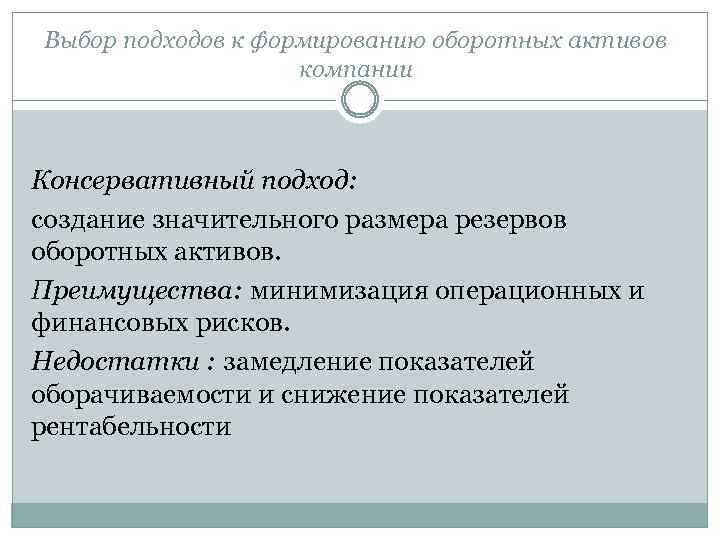 Выбор подходов к формированию оборотных активов компании

Консервативный подход:

создание значительного размера резервов оборотных активов.

Преимущества: минимизация операционных и финансовых рисков.

Недостатки : замедление показателей оборачиваемости и снижение показателей рентабельности